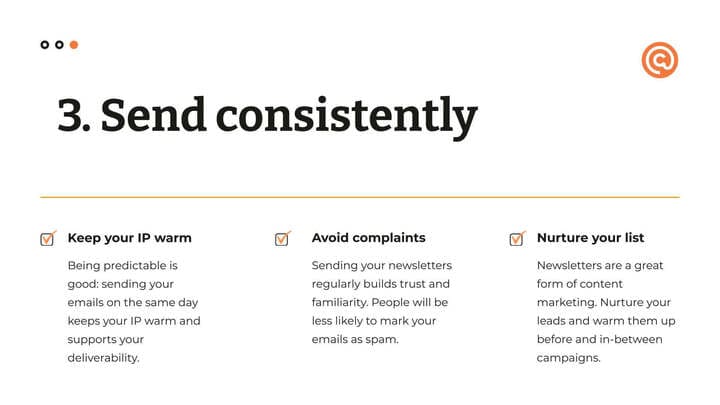 3. Send consistently

☑ Keep your IP warm

Being predictable is good: sending your emails on the same day keeps your IP warm and supports your deliverability.

☑ Avoid complaints

Sending your newsletters regularly builds trust and familiarity. People will be less likely to mark your emails as spam.

☑ Nurture your list

Newsletters are a great form of content marketing. Nurture your leads and warm them up before and in-between campaigns.